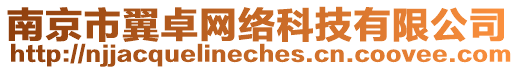 南京市翼卓网络科技有限公司
http://njjacquelineches.cn.coovee.com